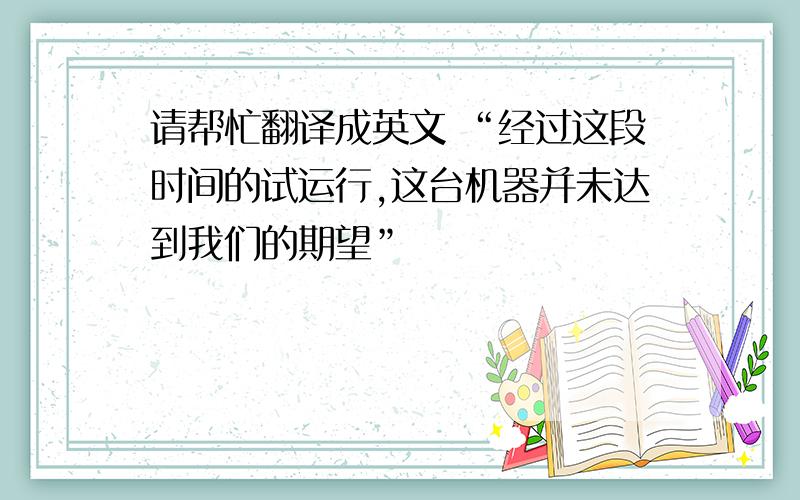 请帮忙翻译成英文 “经过这段时间的试运行,这台机器并未达到我们的期望”